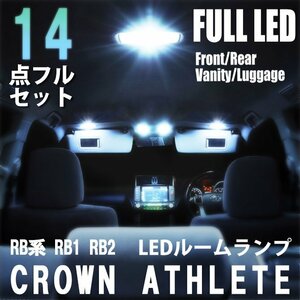 14
点フル
セット

FULL LED
Front/Rear
Vanity/Luggage

RB系 RB1 RB2 LEDルームランプ
CROWN ATHLETE